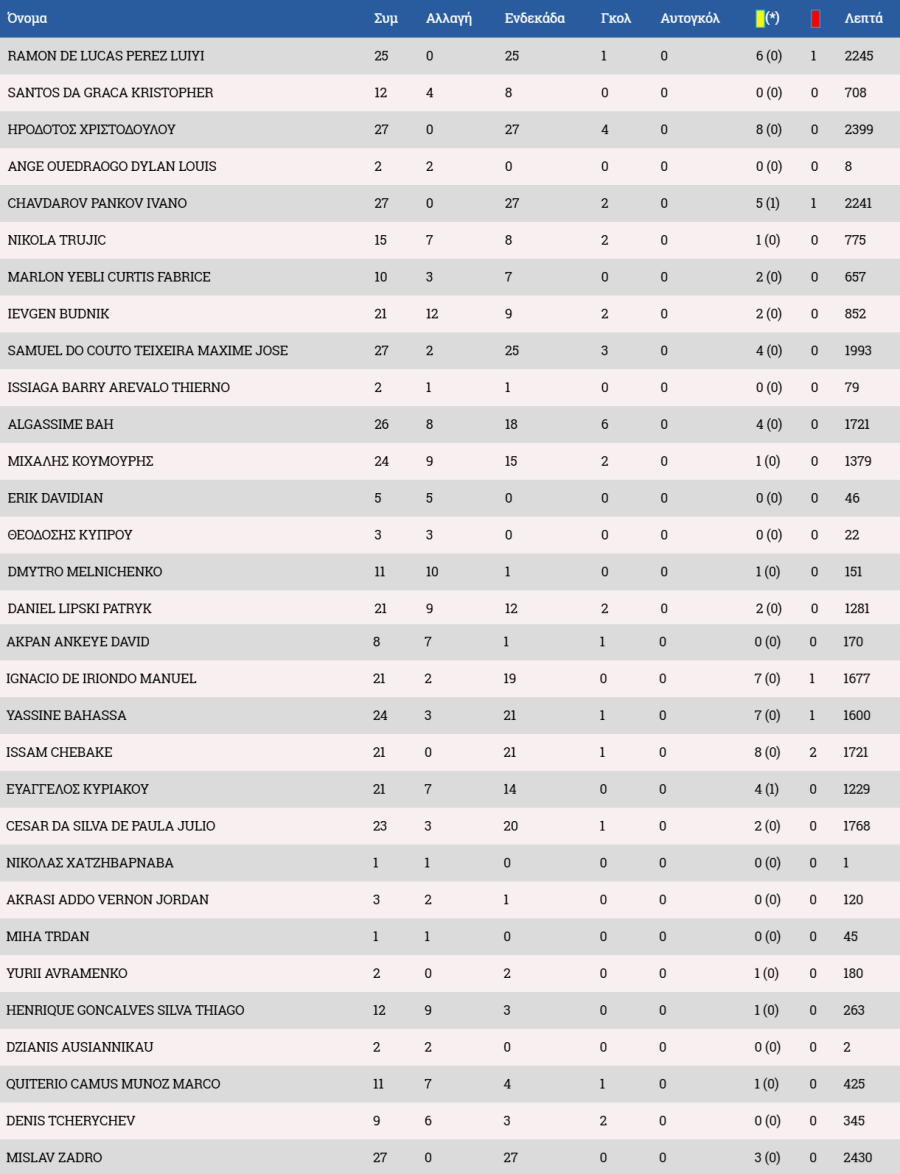 | Όνομα | Συμ | Αλλαγή | Ενδεκάδα | Γκολ | Αυτογκόλ | (*) | | Λεπτά |
|---|---|---|---|---|---|---|---|---|
| RAMON DE LUCAS PEREZ LUIYI | 25 | 0 | 25 | 1 | 0 | 6 (0) | 1 | 2245 |
| SANTOS DA GRACA KRISTOPHER | 12 | 4 | 8 | 0 | 0 | 0 (0) | 0 | 708 |
| ΗΡΟΔΟΤΟΣ ΧΡΙΣΤΟΔΟΥΛΟΥ | 27 | 0 | 27 | 4 | 0 | 8 (0) | 0 | 2399 |
| ANGE OUEDRAOGO DYLAN LOUIS | 2 | 2 | 0 | 0 | 0 | 0 (0) | 0 | 8 |
| CHAVDAROV PANKOV IVANO | 27 | 0 | 27 | 2 | 0 | 5 (1) | 1 | 2241 |
| NIKOLA TRUJIC | 15 | 7 | 8 | 2 | 0 | 1 (0) | 0 | 775 |
| MARLON YEBLI CURTIS FABRICE | 10 | 3 | 7 | 0 | 0 | 2 (0) | 0 | 657 |
| IEVGEN BUDNIK | 21 | 12 | 9 | 2 | 0 | 2 (0) | 0 | 852 |
| SAMUEL DO COUTO TEIXEIRA MAXIME JOSE | 27 | 2 | 25 | 3 | 0 | 4 (0) | 0 | 1993 |
| ISSIAGA BARRY AREVALO THIERNO | 2 | 1 | 1 | 0 | 0 | 0 (0) | 0 | 79 |
| ALGASSIME BAH | 26 | 8 | 18 | 6 | 0 | 4 (0) | 0 | 1721 |
| ΜΙΧΑΛΗΣ ΚΟΥΜΟΥΡΗΣ | 24 | 9 | 15 | 2 | 0 | 1 (0) | 0 | 1379 |
| ERIK DAVIDIAN | 5 | 5 | 0 | 0 | 0 | 0 (0) | 0 | 46 |
| ΘΕΟΔΟΣΗΣ ΚΥΠΡΟΥ | 3 | 3 | 0 | 0 | 0 | 0 (0) | 0 | 22 |
| DMYTRO MELNICHENKO | 11 | 10 | 1 | 0 | 0 | 1 (0) | 0 | 151 |
| DANIEL LIPSKI PATRYK | 21 | 9 | 12 | 2 | 0 | 2 (0) | 0 | 1281 |
| AKPAN ANKEYE DAVID | 8 | 7 | 1 | 1 | 0 | 0 (0) | 0 | 170 |
| IGNACIO DE IRIONDO MANUEL | 21 | 2 | 19 | 0 | 0 | 7 (0) | 1 | 1677 |
| YASSINE BAHASSA | 24 | 3 | 21 | 1 | 0 | 7 (0) | 1 | 1600 |
| ISSAM CHEBAKE | 21 | 0 | 21 | 1 | 0 | 8 (0) | 2 | 1721 |
| ΕΥΑΓΓΕΛΟΣ ΚΥΡΙΑΚΟΥ | 21 | 7 | 14 | 0 | 0 | 4 (1) | 0 | 1229 |
| CESAR DA SILVA DE PAULA JULIO | 23 | 3 | 20 | 1 | 0 | 2 (0) | 0 | 1768 |
| ΝΙΚΟΛΑΣ ΧΑΤΖΗΒΑΡΝΑΒΑ | 1 | 1 | 0 | 0 | 0 | 0 (0) | 0 | 1 |
| AKRASI ADDO VERNON JORDAN | 3 | 2 | 1 | 0 | 0 | 0 (0) | 0 | 120 |
| MIHA TRDAN | 1 | 1 | 0 | 0 | 0 | 0 (0) | 0 | 45 |
| YURII AVRAMENKO | 2 | 0 | 2 | 0 | 0 | 1 (0) | 0 | 180 |
| HENRIQUE GONCALVES SILVA THIAGO | 12 | 9 | 3 | 0 | 0 | 1 (0) | 0 | 263 |
| DZIANIS AUSIANNIKAU | 2 | 2 | 0 | 0 | 0 | 0 (0) | 0 | 2 |
| QUITERIO CAMUS MUNOZ MARCO | 11 | 7 | 4 | 1 | 0 | 1 (0) | 0 | 425 |
| DENIS TCHERYCHEV | 9 | 6 | 3 | 2 | 0 | 0 (0) | 0 | 345 |
| MISLAV ZADRO | 27 | 0 | 27 | 0 | 0 | 3 (0) | 0 | 2430 |